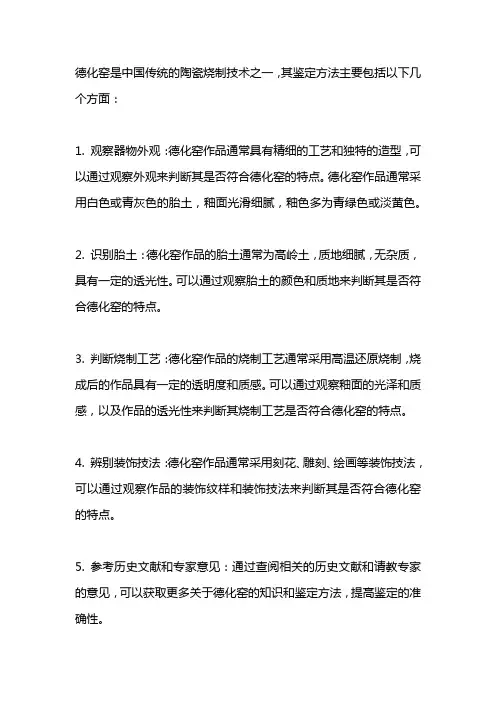 德化窑是中国传统的陶瓷烧制技术之一，其鉴定方法主要包括以下几个方面：

1. 观察器物外观：德化窑作品通常具有精细的工艺和独特的造型，可以通过观察外观来判断其是否符合德化窑的特点。德化窑作品通常采用白色或青灰色的胎土，釉面光滑细腻，釉色多为青绿色或淡黄色。

2. 识别胎土：德化窑作品的胎土通常为高岭土，质地细腻，无杂质，具有一定的透光性。可以通过观察胎土的颜色和质地来判断其是否符合德化窑的特点。

3. 判断烧制工艺：德化窑作品的烧制工艺通常采用高温还原烧制，烧成后的作品具有一定的透明度和质感。可以通过观察釉面的光泽和质感，以及作品的透光性来判断其烧制工艺是否符合德化窑的特点。

4. 辨别装饰技法：德化窑作品通常采用刻花、雕刻、绘画等装饰技法，可以通过观察作品的装饰纹样和装饰技法来判断其是否符合德化窑的特点。

5. 参考历史文献和专家意见：通过查阅相关的历史文献和请教专家的意见，可以获取更多关于德化窑的知识和鉴定方法，提高鉴定的准确性。